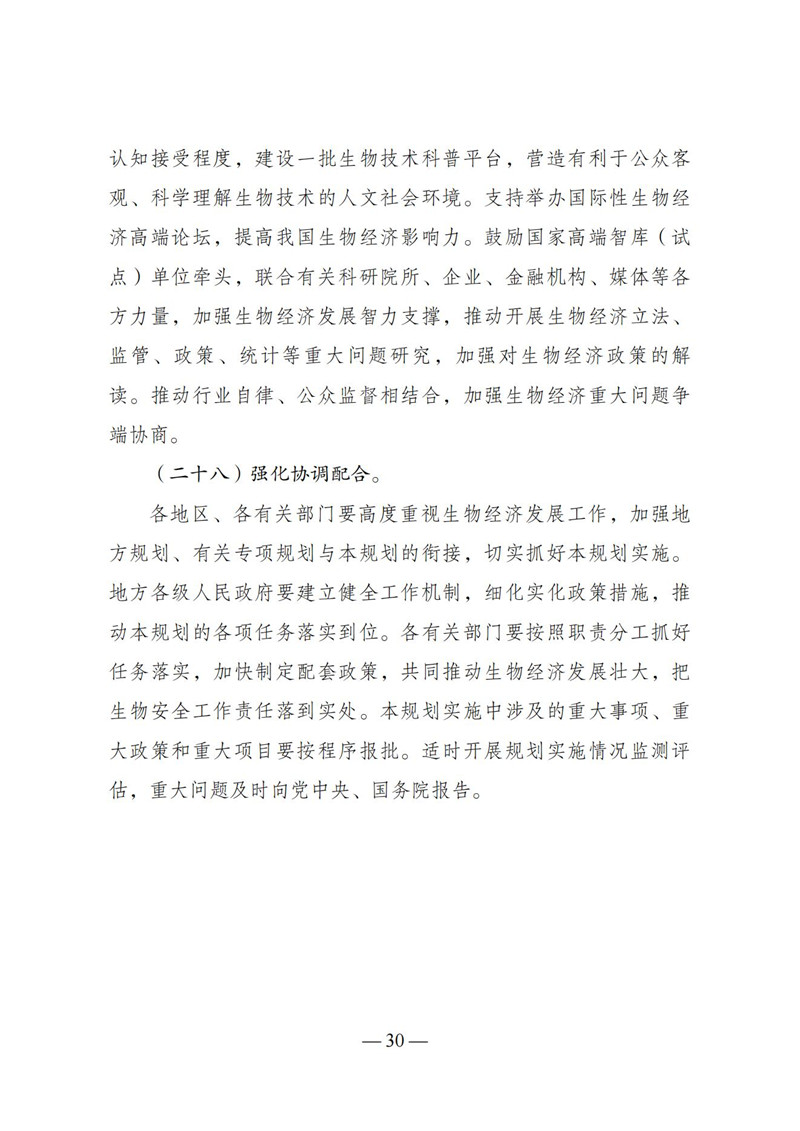 认知接受程度，建设一批生物技术科普平台，营造有利于公众客观、科学理解生物技术的人文社会环境。支持举办国际性生物经济高端论坛，提高我国生物经济影响力。鼓励国家高端智库（试点）单位牵头，联合有关科研院所、企业、金融机构、媒体等各方力量，加强生物经济发展智力支撑，推动开展生物经济立法、监管、政策、统计等重大问题研究，加强对生物经济政策的解读。推动行业自律、公众监督相结合，加强生物经济重大问题争端协商。

（二十八）强化协调配合。

各地区、各有关部门要高度重视生物经济发展工作，加强地方规划、有关专项规划与本规划的衔接，切实抓好本规划实施。地方各级人民政府要建立健全工作机制，细化实化政策措施，推动本规划的各项任务落实到位。各有关部门要按照职责分工抓好任务落实，加快制定配套政策，共同推动生物经济发展壮大，把生物安全工作责任落到实处。本规划实施中涉及的重大事项、重大政策和重大项目要按程序报批。适时开展规划实施情况监测评估，重大问题及时向党中央、国务院报告。

— 30 —